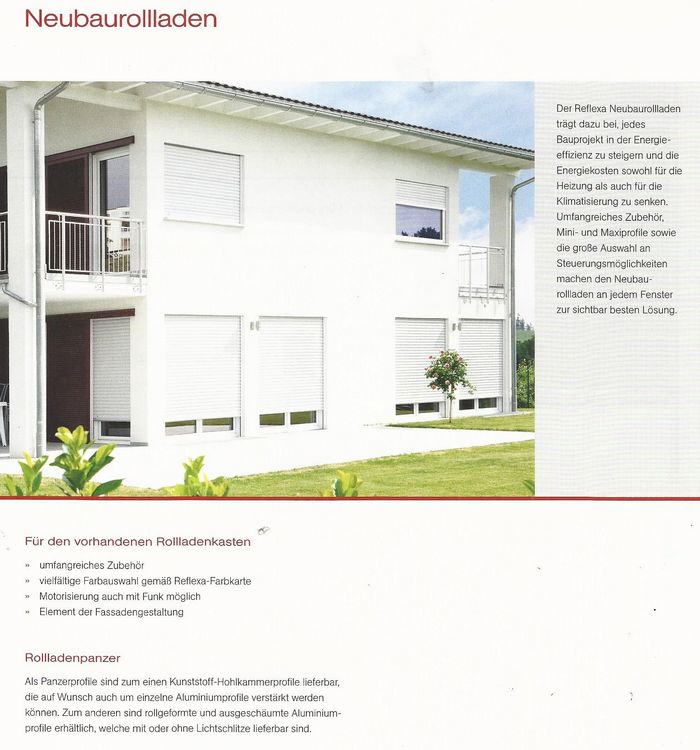 Neubaurollladen

Der Reflexa Neubaurollladen trägt dazu bei, jedes Bauprojekt in der Energieeffizienz zu steigern und die Energiekosten sowohl für die Heizung als auch für die Klimatisierung zu senken. Umfangreiches Zubehör, Mini- und Maxiprofile sowie die große Auswahl an Steuerungsmöglichkeiten machen den Neubaurollladen an jedem Fenster zur sichtbar besten Lösung.

Für den vorhandenen Rollladenkasten

» umfangreiches Zubehör
» vielfältige Farbauswahl gemäß Reflexa-Farbkarte
» Motorisierung auch mit Funk möglich
» Element der Fassadengestaltung

Rollladenpanzer

Als Panzerprofile sind zum einen Kunststoff-Hohlkammerprofile lieferbar, die auf Wunsch auch um einzelne Aluminiumprofile verstärkt werden können. Zum anderen sind rollgeformte und ausgeschäumte Aluminiumprofile erhältlich, welche mit oder ohne Lichtschlitze lieferbar sind.